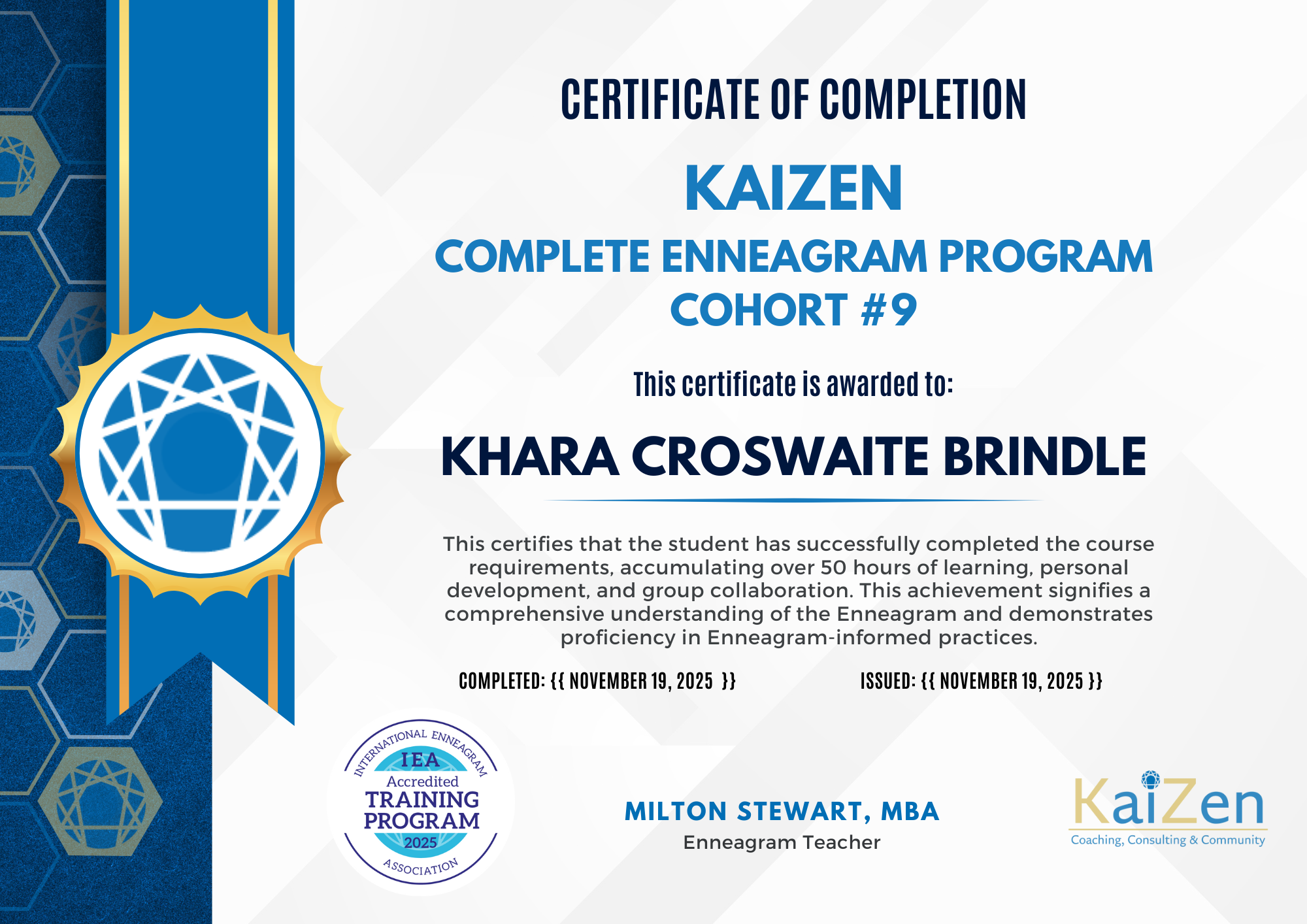 CERTIFICATE OF COMPLETION

KAIZEN

COMPLETE ENNEAGRAM PROGRAM
COHORT #9

This certificate is awarded to:

KHARA CROSWAITE BRINDLE

This certifies that the student has successfully completed the course requirements, accumulating over 50 hours of learning, personal development, and group collaboration. This achievement signifies a comprehensive understanding of the Enneagram and demonstrates proficiency in Enneagram-informed practices.

COMPLETED: {{ NOVEMBER 19, 2025 }}

ISSUED: {{ NOVEMBER 19, 2025 }}

INTERNATIONAL ENNEAGRAM
IEA
Accredited
TRAINING
PROGRAM
2025
ASSOCIATION

MILTON STEWART, MBA
Enneagram Teacher

KaiZen
Coaching, Consulting & Community